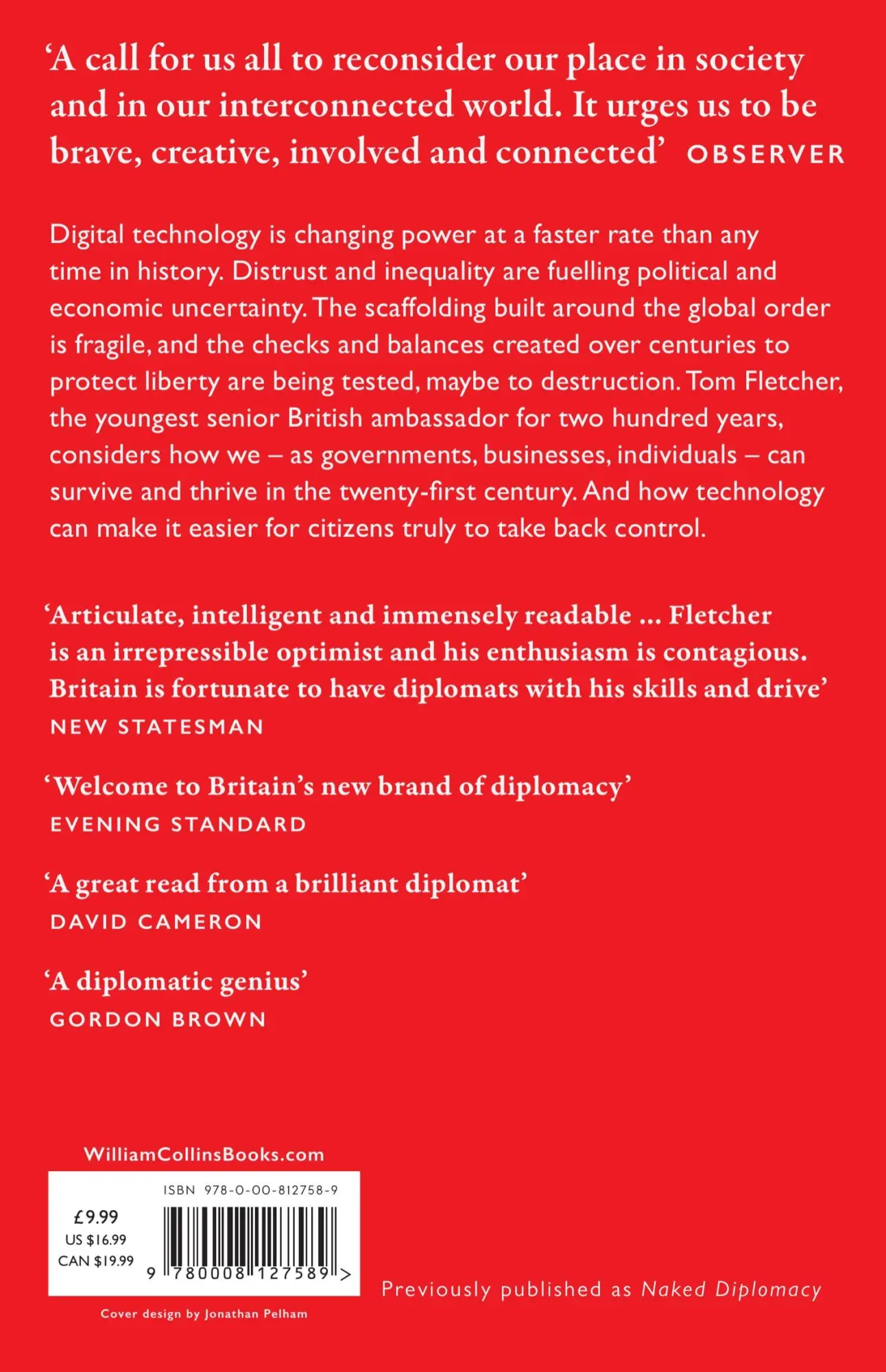 ‘A call for us all to reconsider our place in society and in our interconnected world. It urges us to be brave, creative, involved and connected’ OBSERVER

Digital technology is changing power at a faster rate than any time in history. Distrust and inequality are fuelling political and economic uncertainty. The scaffolding built around the global order is fragile, and the checks and balances created over centuries to protect liberty are being tested, maybe to destruction. Tom Fletcher, the youngest senior British ambassador for two hundred years, considers how we – as governments, businesses, individuals – can survive and thrive in the twenty-first century. And how technology can make it easier for citizens truly to take back control.

‘Articulate, intelligent and immensely readable ... Fletcher is an irrepressible optimist and his enthusiasm is contagious. Britain is fortunate to have diplomats with his skills and drive’
NEW STATESMAN

‘Welcome to Britain’s new brand of diplomacy’
EVENING STANDARD

‘A great read from a brilliant diplomat’
DAVID CAMERON

‘A diplomatic genius’
GORDON BROWN

WilliamCollinsBooks.com

ISBN 978-0-00-812758-9

£9.99
US $16.99
CAN $19.99

9 780008 127589 >

Previously published as Naked Diplomacy

Cover design by Jonathan Pelham